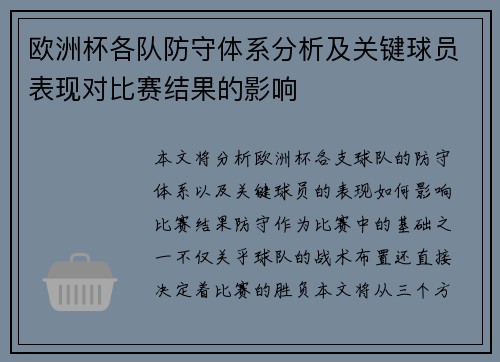 欧洲杯各队防守体系分析及关键球员表现对比赛结果的影响

本文将分析欧洲杯各支球队的防守体系以及关键球员的表现如何影响比赛结果防守作为比赛中的基础之一不仅关乎球队的战术布置还直接决定着比赛的胜负本文将从三个方